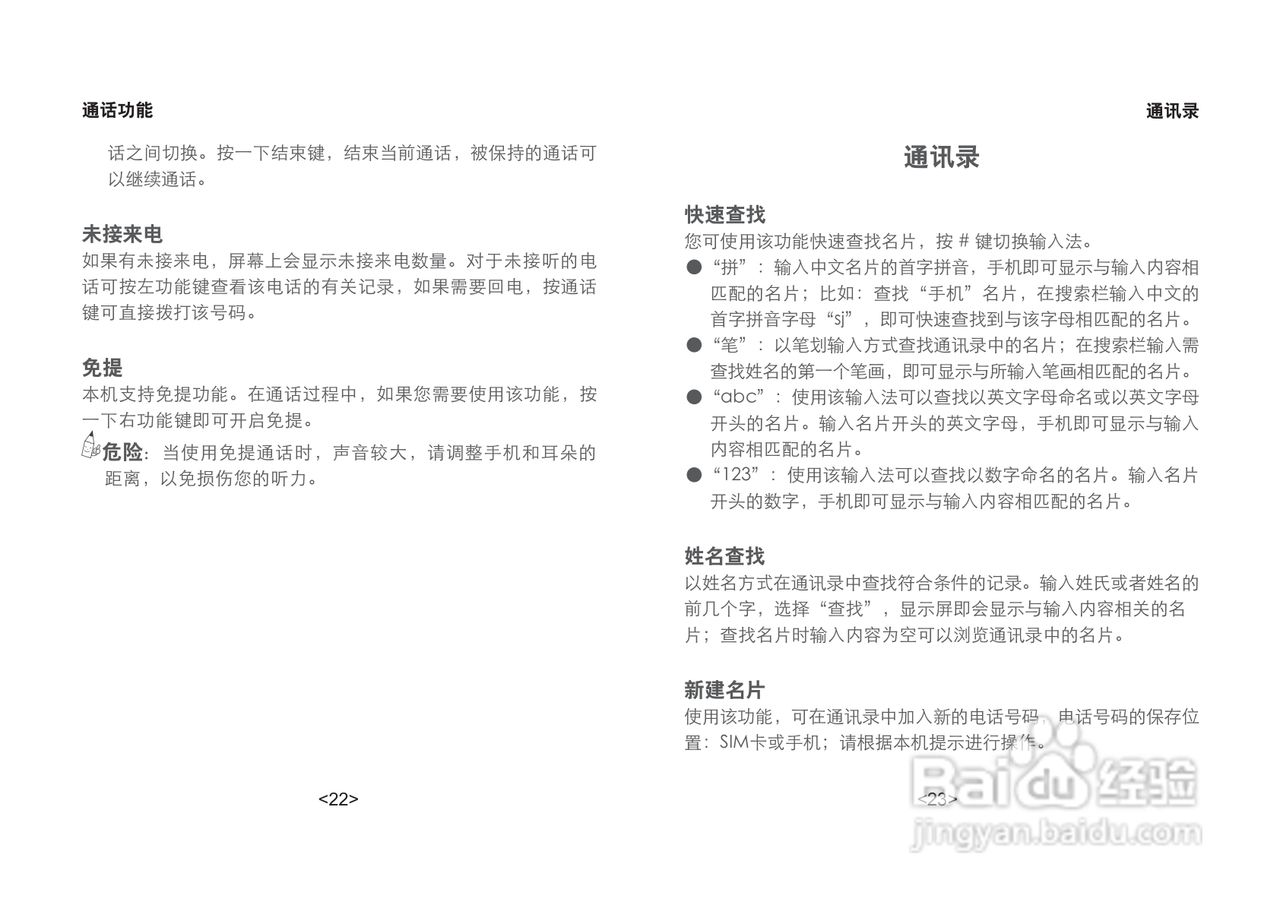 通话功能

话之间切换。按一下结束键，结束当前通话，被保持的通话可以继续通话。

未接来电
如果有未接来电，屏幕上会显示未接来电数量。对于未接听的电话可按左功能键查看该电话的有关记录，如果需要回电，按通话键可直接拨打该号码。

免提
本机支持免提功能。在通话过程中，如果您需要使用该功能，按一下右功能键即可开启免提。

危险：当使用免提通话时，声音较大，请调整手机和耳朵的距离，以免损伤您的听力。

<22>

通讯录

通讯录

快速查找
您可使用该功能快速查找名片，按 # 键切换输入法。
● “拼”：输入中文名片的首字拼音，手机即可显示与输入内容相匹配的名片；比如：查找“手机”名片，在搜索栏输入中文的首字拼音字母“sj”，即可快速查找到与该字母相匹配的名片。
● “笔”：以笔划输入方式查找通讯录中的名片；在搜索栏输入需查找姓名的第一个笔画，即可显示与所输入笔画相匹配的名片。
● “abc”：使用该输入法可以查找以英文字母命名或以英文字母开头的名片。输入名片开头的英文字母，手机即可显示与输入内容相匹配的名片。
● “123”：使用该输入法可以查找以数字命名的名片。输入名片开头的数字，手机即可显示与输入内容相匹配的名片。

姓名查找
以姓名方式在通讯录中查找符合条件的记录。输入姓氏或者姓名的前几个字，选择“查找”，显示屏即会显示与输入内容相关的名片；查找名片时输入内容为空可以浏览通讯录中的名片。

新建名片
使用该功能，可在通讯录中加入新的电话号码，电话号码的保存位置：SIM卡或手机；请根据本机提示进行操作。

<23>

Baidu经验
jingyan.baidu.com